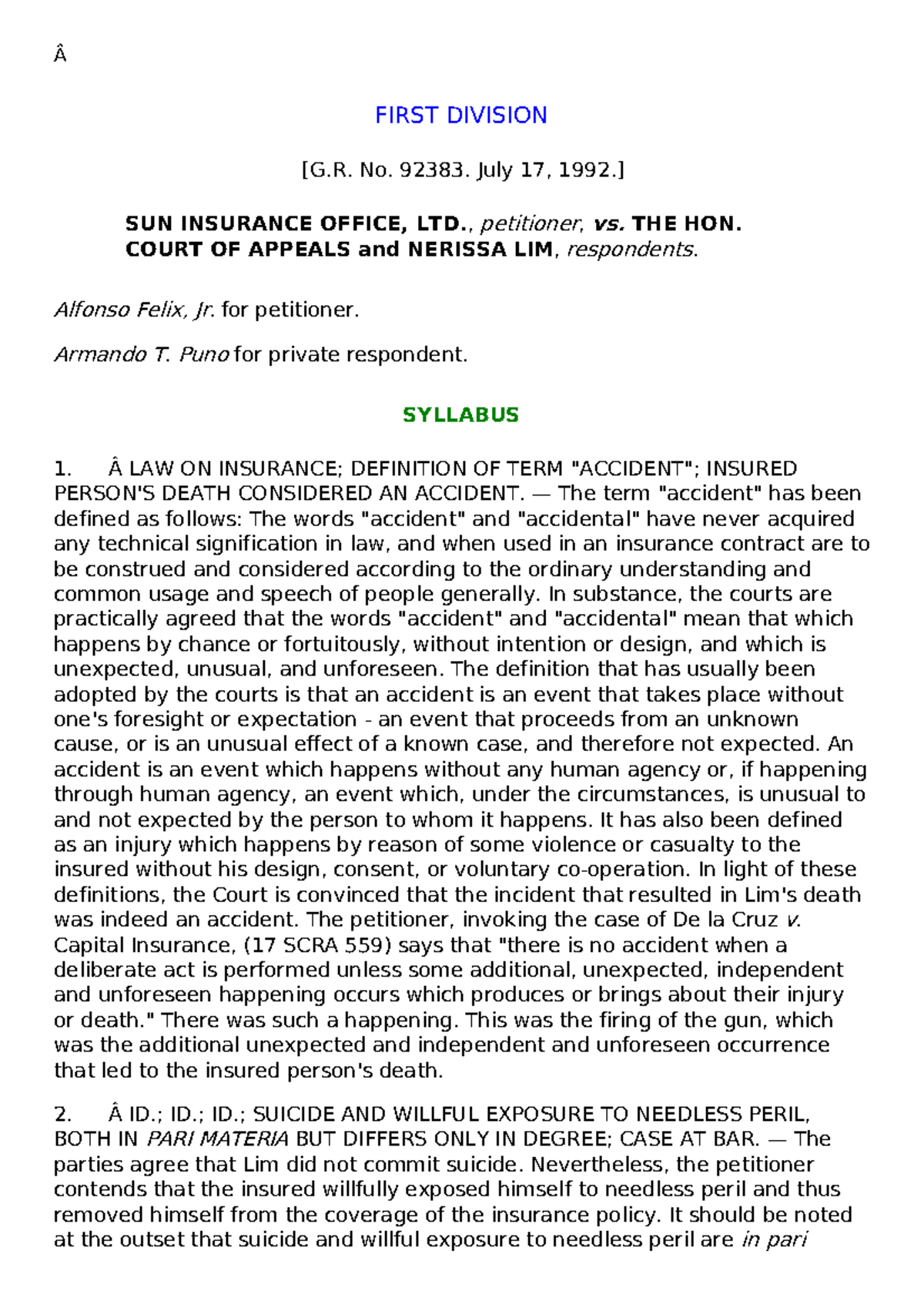 Â

FIRST DIVISION

[G.R. No. 92383. July 17, 1992.]

SUN INSURANCE OFFICE, LTD., petitioner, vs. THE HON. COURT OF APPEALS and NERISSA LIM, respondents.

Alfonso Felix, Jr. for petitioner.

Armando T. Puno for private respondent.

SYLLABUS

1. Â LAW ON INSURANCE; DEFINITION OF TERM "ACCIDENT"; INSURED PERSON'S DEATH CONSIDERED AN ACCIDENT. — The term "accident" has been defined as follows: The words "accident" and "accidental" have never acquired any technical signification in law, and when used in an insurance contract are to be construed and considered according to the ordinary understanding and common usage and speech of people generally. In substance, the courts are practically agreed that the words "accident" and "accidental" mean that which happens by chance or fortuitously, without intention or design, and which is unexpected, unusual, and unforeseen. The definition that has usually been adopted by the courts is that an accident is an event that takes place without one's foresight or expectation - an event that proceeds from an unknown cause, or is an unusual effect of a known case, and therefore not expected. An accident is an event which happens without any human agency or, if happening through human agency, an event which, under the circumstances, is unusual to and not expected by the person to whom it happens. It has also been defined as an injury which happens by reason of some violence or casualty to the insured without his design, consent, or voluntary co-operation. In light of these definitions, the Court is convinced that the incident that resulted in Lim's death was indeed an accident. The petitioner, invoking the case of De la Cruz v. Capital Insurance, (17 SCRA 559) says that "there is no accident when a deliberate act is performed unless some additional, unexpected, independent and unforeseen happening occurs which produces or brings about their injury or death." There was such a happening. This was the firing of the gun, which was the additional unexpected and independent and unforeseen occurrence that led to the insured person's death.

2. Â ID.; ID.; ID.; SUICIDE AND WILLFUL EXPOSURE TO NEEDLESS PERIL, BOTH IN PARI MATERIA BUT DIFFERS ONLY IN DEGREE; CASE AT BAR. — The parties agree that Lim did not commit suicide. Nevertheless, the petitioner contends that the insured willfully exposed himself to needless peril and thus removed himself from the coverage of the insurance policy. It should be noted at the outset that suicide and willful exposure to needless peril are in pari